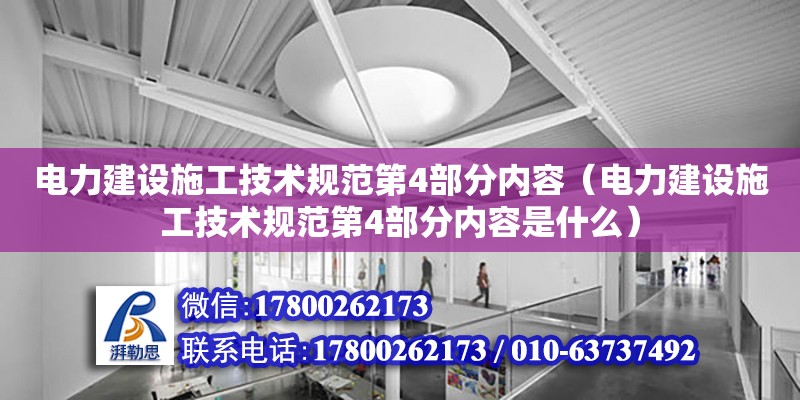 电力建设施工技术规范第4部分内容（电力建设施工技术规范第4部分内容是什么）

湃勒思

微信:17800262173

联系电话:17800262173 / 010-63737492